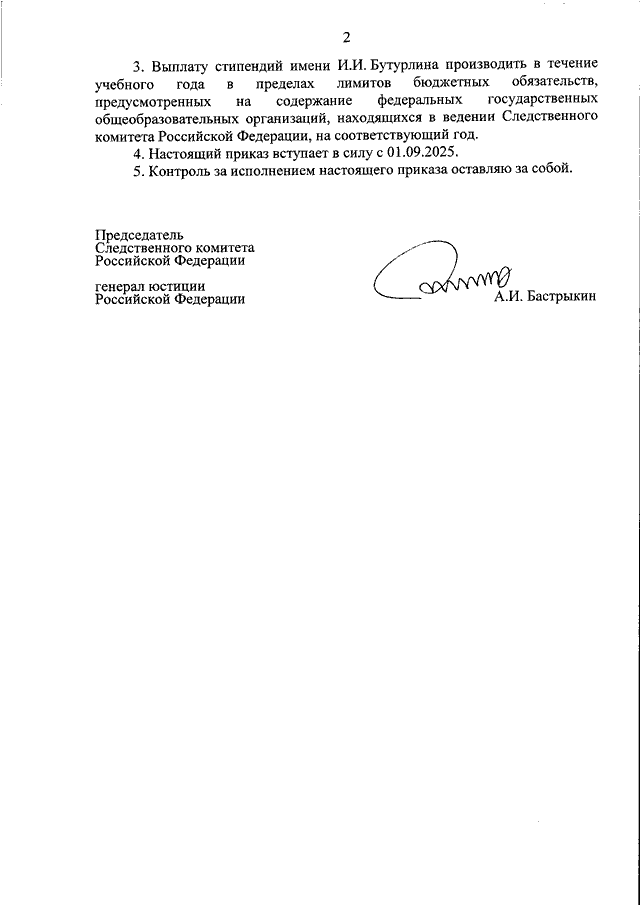 2

3. Выплату стипендий имени И.И. Бутурлина производить в течение учебного года в пределах лимитов бюджетных обязательств, предусмотренных на содержание федеральных государственных общеобразовательных организаций, находящихся в ведении Следственного комитета Российской Федерации, на соответствующий год.

4. Настоящий приказ вступает в силу с 01.09.2025.

5. Контроль за исполнением настоящего приказа оставляю за собой.

Председатель
Следственного комитета
Российской Федерации

генерал юстиции
Российской Федерации

А.И. Бастрыкин